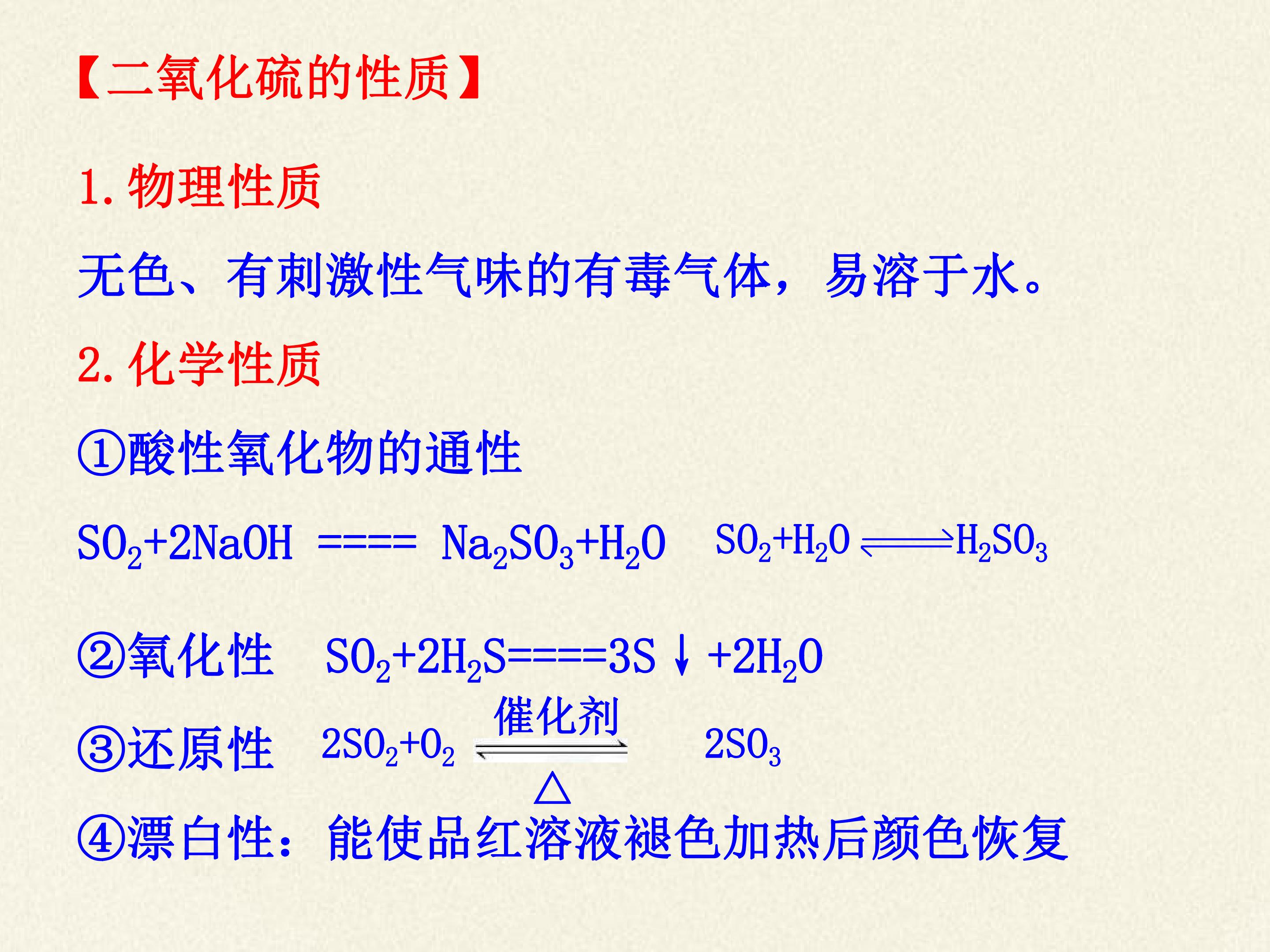 【二氧化硫的性质】

1.物理性质

无色、有刺激性气味的有毒气体，易溶于水。

2.化学性质

①酸性氧化物的通性

$SO_2+2NaOH ==== Na_2SO_3+H_2O$ $SO_2+H_2O \rightleftharpoons H_2SO_3$

②氧化性 $SO_2+2H_2S====3S\downarrow+2H_2O$

③还原性 $2SO_2+O_2 \underset{\triangle}{\overset{催化剂}{\rightleftharpoons}} 2SO_3$

④漂白性：能使品红溶液褪色加热后颜色恢复